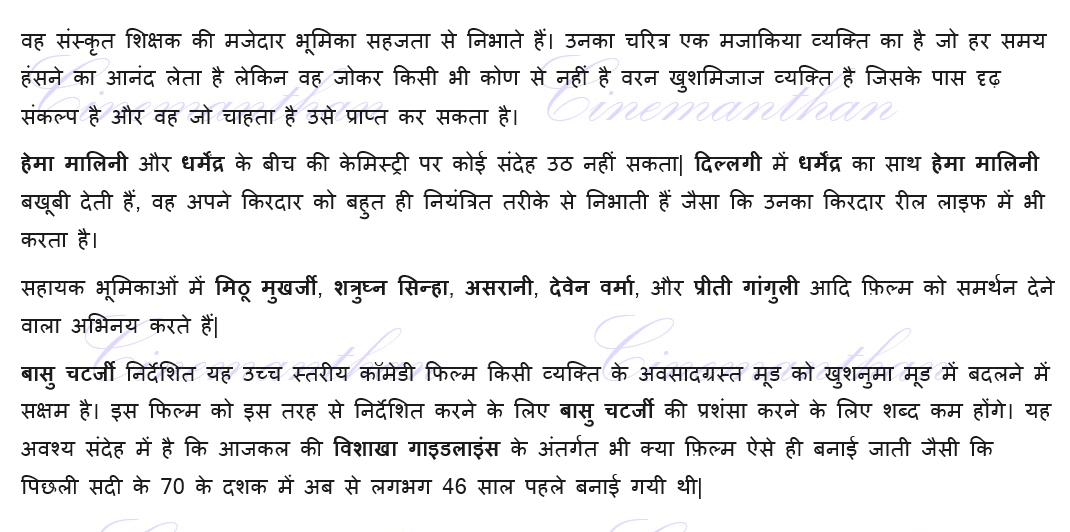 वह संस्कृत शिक्षक की मजेदार भूमिका सहजता से निभाते हैं। उनका चरित्र एक मजाकिया व्यक्ति का है जो हर समय हंसने का आनंद लेता है लेकिन वह जोकर किसी भी कोण से नहीं है वरन खुशमिजाज व्यक्ति है जिसके पास दृढ़ संकल्प है और वह जो चाहता है उसे प्राप्त कर सकता है।

हेमा मालिनी और धर्मेंद्र के बीच की केमिस्ट्री पर कोई संदेह उठ नहीं सकता| दिल्लगी में धर्मेंद्र का साथ हेमा मालिनी बखूबी देती हैं, वह अपने किरदार को बहुत ही नियंत्रित तरीके से निभाती हैं जैसा कि उनका किरदार रील लाइफ में भी करता है।

सहायक भूमिकाओं में मिठू मुखर्जी, शत्रुघ्न सिन्हा, असरानी, देवेन वर्मा, और प्रीती गांगुली आदि फिल्म को समर्थन देने वाला अभिनय करते हैं|

बासु चटर्जी निर्देशित यह उच्च स्तरीय कॉमेडी फिल्म किसी व्यक्ति के अवसादग्रस्त मूड को खुशनुमा मूड में बदलने में सक्षम है। इस फिल्म को इस तरह से निर्देशित करने के लिए बासु चटर्जी की प्रशंसा करने के लिए शब्द कम होंगे। यह अवश्य संदेह में है कि आजकल की विशाखा गाइडलाइंस के अंतर्गत भी क्या फिल्म ऐसे ही बनाई जाती जैसी कि पिछली सदी के 70 के दशक में अब से लगभग 46 साल पहले बनाई गयी थी|

Cinemanthan Cinemanthan Cinemanthan Cinemanthan